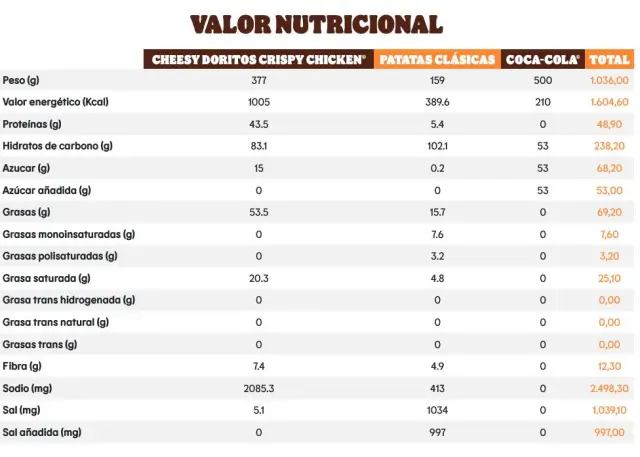 VALOR NUTRICIONAL

| | CHEESY DORITOS CRISPY CHICKEN® | PATATAS CLÁSICAS | COCA-COLA® | TOTAL |
|---|---|---|---|---|
| Peso (g) | 377 | 159 | 500 | 1.036,00 |
| Valor energético (Kcal) | 1005 | 389.6 | 210 | 1.604,60 |
| Proteínas (g) | 43.5 | 5.4 | 0 | 48,90 |
| Hidratos de carbono (g) | 83.1 | 102.1 | 53 | 238,20 |
| Azucar (g) | 15 | 0.2 | 53 | 68,20 |
| Azúcar añadida (g) | 0 | 0 | 53 | 53,00 |
| Grasas (g) | 53.5 | 15.7 | 0 | 69,20 |
| Grasas monoinsaturadas (g) | 0 | 7.6 | 0 | 7,60 |
| Grasas polisaturadas (g) | 0 | 3.2 | 0 | 3,20 |
| Grasa saturada (g) | 20.3 | 4.8 | 0 | 25,10 |
| Grasa trans hidrogenada (g) | 0 | 0 | 0 | 0,00 |
| Grasa trans natural (g) | 0 | 0 | 0 | 0,00 |
| Grasas trans (g) | 0 | 0 | 0 | 0,00 |
| Fibra (g) | 7.4 | 4.9 | 0 | 12,30 |
| Sodio (mg) | 2085.3 | 413 | 0 | 2.498,30 |
| Sal (mg) | 5.1 | 1034 | 0 | 1.039,10 |
| Sal añadida (mg) | 0 | 997 | 0 | 997,00 |